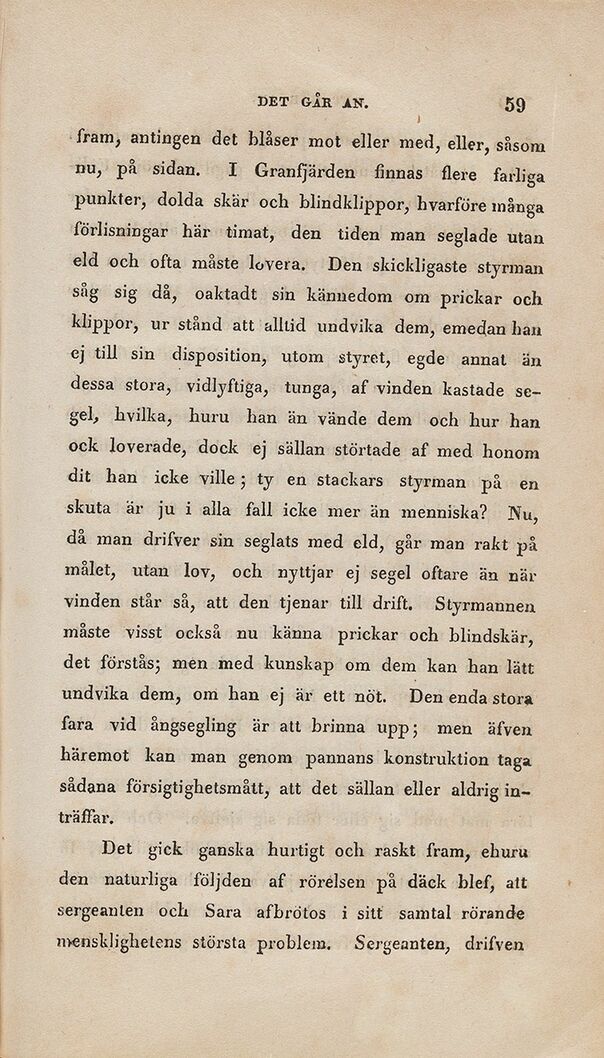 DET GÅR AN. 59

fram, antingen det blåser mot eller med, eller, såsom nu, på sidan. I Granfjärden finnas flere farliga punkter, dolda skär och blindklippor, hvarföre många förlisningar här timat, den tiden man seglade utan eld och ofta måste lovera. Den skickligaste styrman såg sig då, oaktadt sin kännedom om prickar och klippor, ur stånd att alltid undvika dem, emedan han ej till sin disposition, utom styret, egde annat än dessa stora, vidlyftiga, tunga, af vinden kastade segel, hvilka, huru han än vände dem och hur han ock loverade, dock ej sällan störtade af med honom dit han icke ville; ty en stackars styrman på en skuta är ju i alla fall icke mer än menniska? Nu, då man drifver sin seglats med eld, går man rakt på målet, utan lov, och nyttjar ej segel oftare än när vinden står så, att den tjenar till drift. Styrmannen måste visst också nu känna prickar och blindskär, det förstås; men med kunskap om dem kan han lätt undvika dem, om han ej är ett nöt. Den enda stora fara vid ångsegling är att brinna upp; men äfven häremot kan man genom pannans konstruktion taga sådana försigtighetsmått, att det sällan eller aldrig inträffar.

Det gick ganska hurtigt och raskt fram, ehuru den naturliga följden af rörelsen på däck blef, att sergeanten och Sara afbrötos i sitt samtal rörande mensklighetens största problem. Sergeanten, drifven